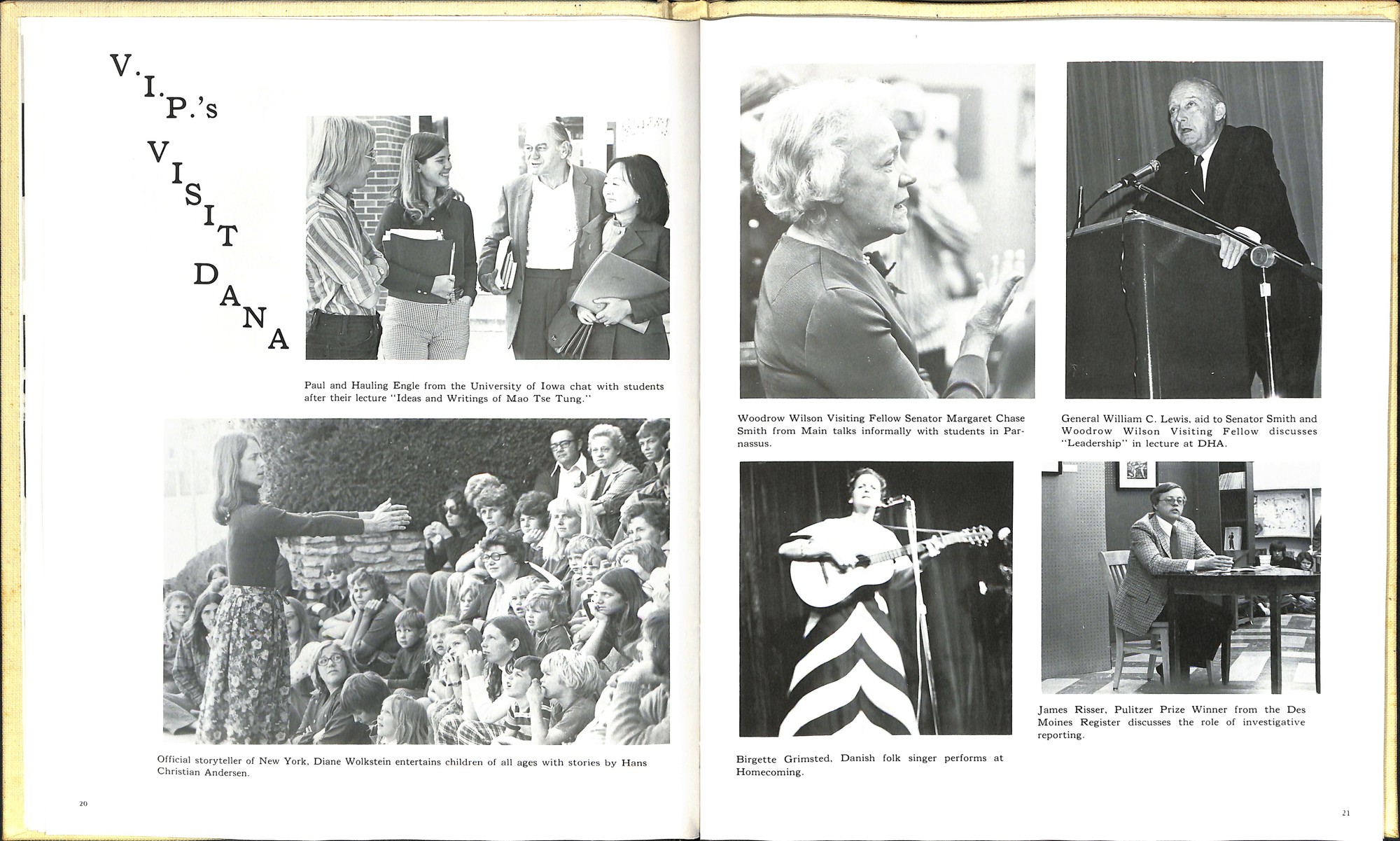 V.I.P.'s VISIT DANA

Paul and Hauling Engle from the University of Iowa chat with students after their lecture "Ideas and Writings of Mao Tse Tung."

Official storyteller of New York, Diane Wolkstein entertains children of all ages with stories by Hans Christian Andersen.

20

Woodrow Wilson Visiting Fellow Senator Margaret Chase Smith from Main talks informally with students in Parnassus.

General William C. Lewis, aid to Senator Smith and Woodrow Wilson Visiting Fellow discusses "Leadership" in lecture at DHA.

Birgette Grimsted, Danish folk singer performs at Homecoming.

James Risser, Pulitzer Prize Winner from the Des Moines Register discusses the role of investigative reporting.

21